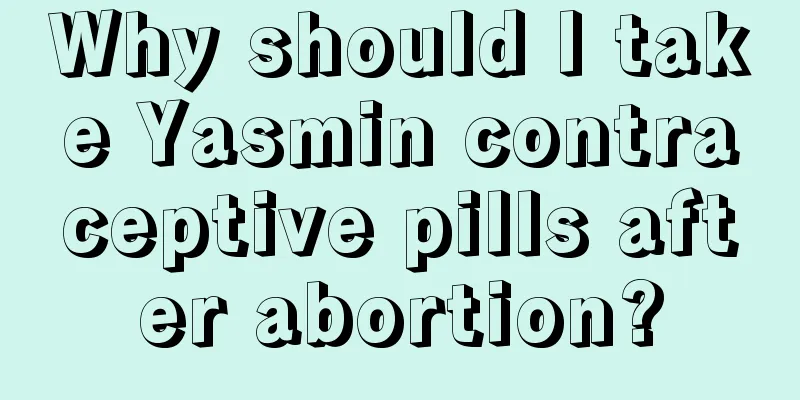 Why should I take Yasmin contraceptive pills after abortion?